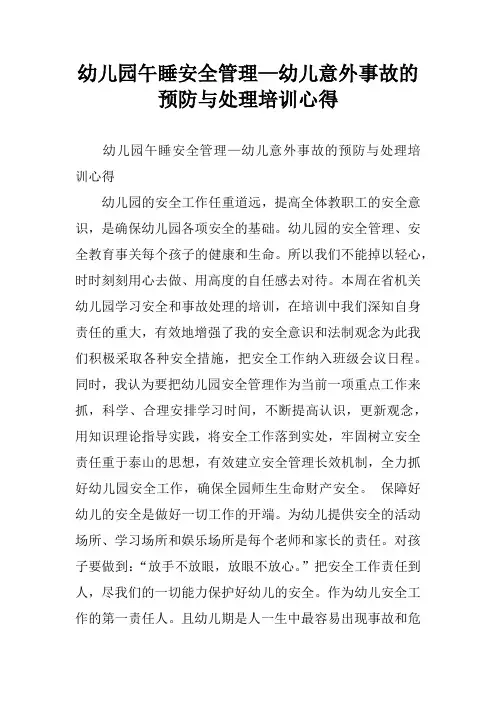 幼儿园午睡安全管理—幼儿意外事故的预防与处理培训心得

幼儿园午睡安全管理—幼儿意外事故的预防与处理培训心得

幼儿园的安全工作任重道远，提高全体教职工的安全意识，是确保幼儿园各项安全的基础。幼儿园的安全管理、安全教育事关每个孩子的健康和生命。所以我们不能掉以轻心，时时刻刻用心去做、用高度的自任感去对待。本周在省机关幼儿园学习安全和事故处理的培训，在培训中我们深知自身责任的重大，有效地增强了我的安全意识和法制观念为此我们积极采取各种安全措施，把安全工作纳入班级会议日程。同时，我认为要把幼儿园安全管理作为当前一项重点工作来抓，科学、合理安排学习时间，不断提高认识，更新观念，用知识理论指导实践，将安全工作落到实处，牢固树立安全责任重于泰山的思想，有效建立安全管理长效机制，全力抓好幼儿园安全工作，确保全园师生生命财产安全。 保障好幼儿的安全是做好一切工作的开端。为幼儿提供安全的活动场所、学习场所和娱乐场所是每个老师和家长的责任。对孩子要做到：“放手不放眼，放眼不放心。”把安全工作责任到人，尽我们的一切能力保护好幼儿的安全。作为幼儿安全工作的第一责任人。且幼儿期是人一生中最容易出现事故和危